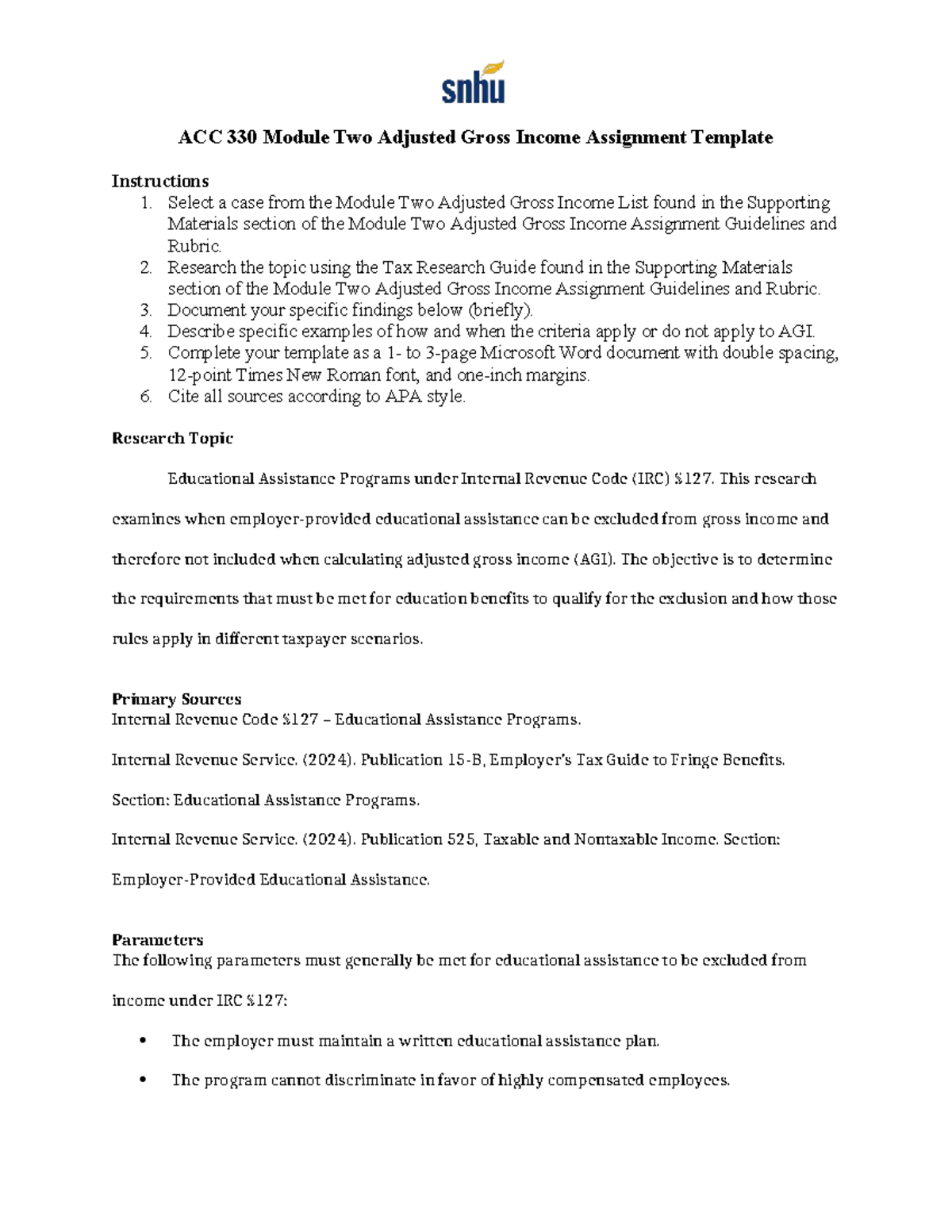 snhu

ACC 330 Module Two Adjusted Gross Income Assignment Template

Instructions
1. Select a case from the Module Two Adjusted Gross Income List found in the Supporting Materials section of the Module Two Adjusted Gross Income Assignment Guidelines and Rubric.
2. Research the topic using the Tax Research Guide found in the Supporting Materials section of the Module Two Adjusted Gross Income Assignment Guidelines and Rubric.
3. Document your specific findings below (briefly).
4. Describe specific examples of how and when the criteria apply or do not apply to AGI.
5. Complete your template as a 1- to 3-page Microsoft Word document with double spacing, 12-point Times New Roman font, and one-inch margins.
6. Cite all sources according to APA style.

Research Topic

Educational Assistance Programs under Internal Revenue Code (IRC) §127. This research examines when employer-provided educational assistance can be excluded from gross income and therefore not included when calculating adjusted gross income (AGI). The objective is to determine the requirements that must be met for education benefits to qualify for the exclusion and how those rules apply in different taxpayer scenarios.

Primary Sources
Internal Revenue Code §127 – Educational Assistance Programs.

Internal Revenue Service. (2024). Publication 15-B, Employer's Tax Guide to Fringe Benefits.

Section: Educational Assistance Programs.

Internal Revenue Service. (2024). Publication 525, Taxable and Nontaxable Income. Section:

Employer-Provided Educational Assistance.

Parameters
The following parameters must generally be met for educational assistance to be excluded from income under IRC §127:

• The employer must maintain a written educational assistance plan.

• The program cannot discriminate in favor of highly compensated employees.